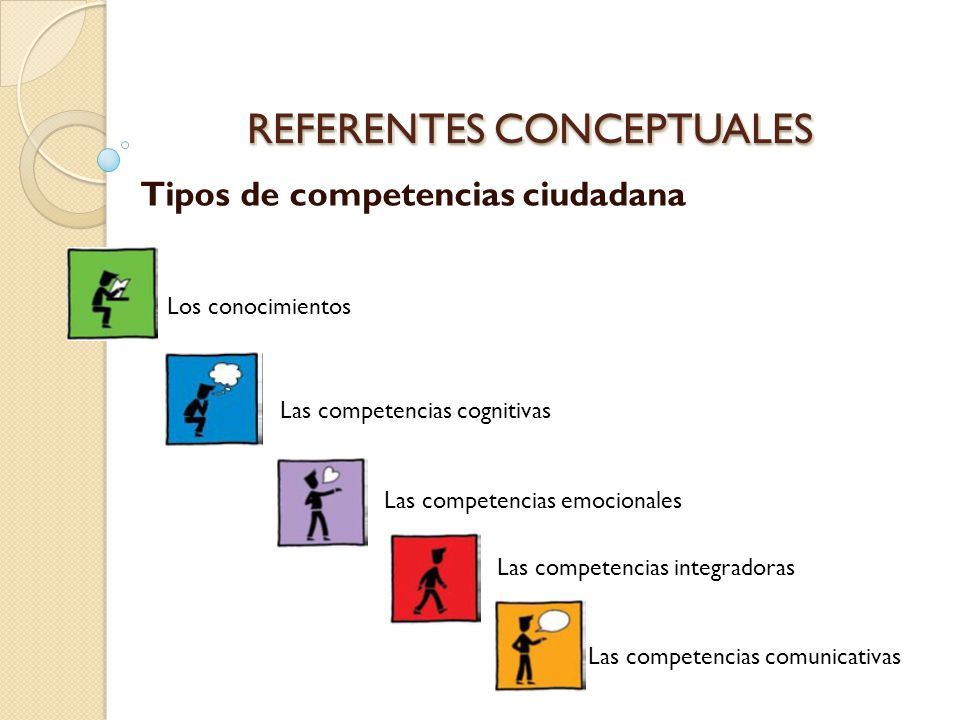 REFERENTES CONCEPTUALES

Tipos de competencias ciudadana

Los conocimientos

Las competencias cognitivas

Las competencias emocionales

Las competencias integradoras

Las competencias comunicativas